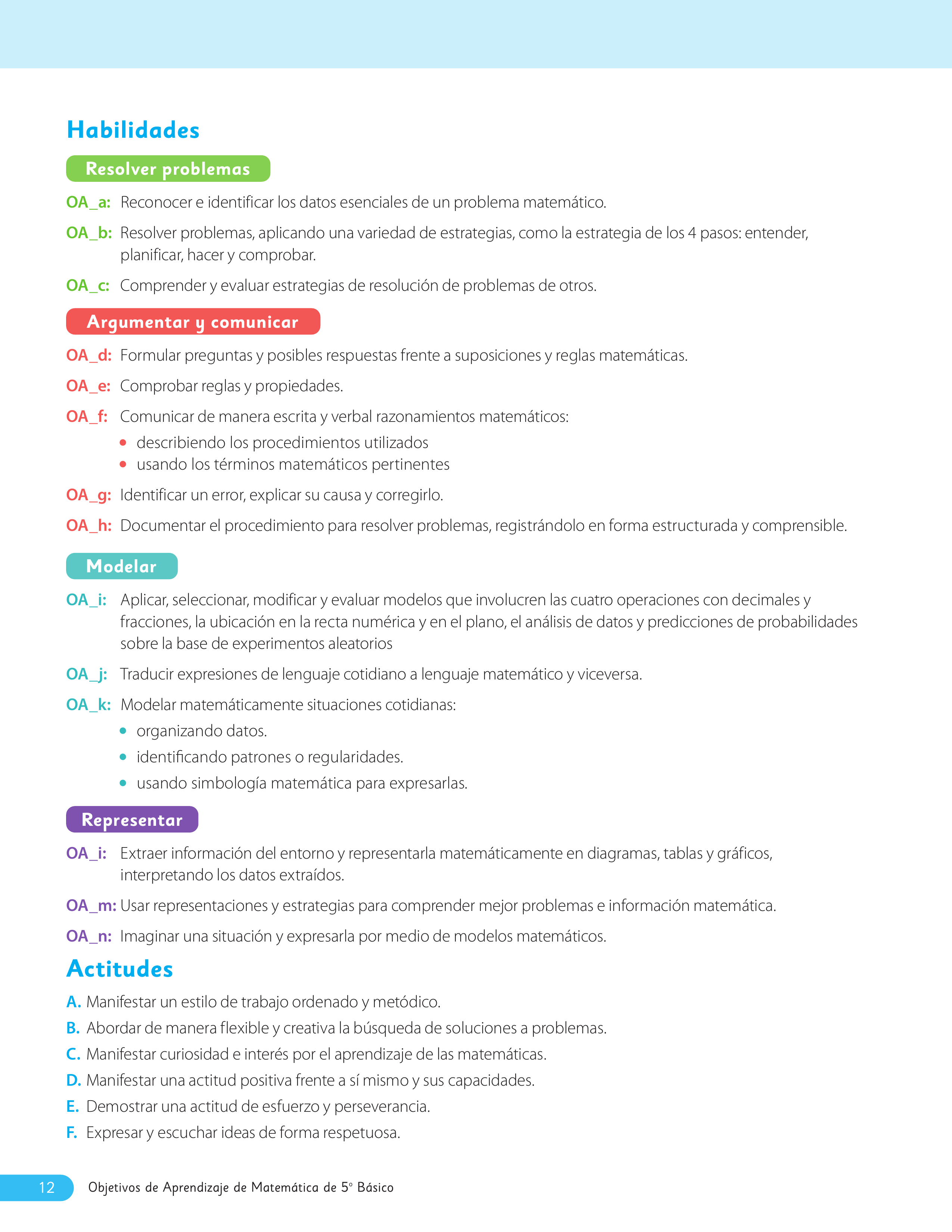 Habilidades

Resolver problemas

OA_a: Reconocer e identificar los datos esenciales de un problema matemático.

OA_b: Resolver problemas, aplicando una variedad de estrategias, como la estrategia de los 4 pasos: entender, planificar, hacer y comprobar.

OA_c: Comprender y evaluar estrategias de resolución de problemas de otros.

Argumentar y comunicar

OA_d: Formular preguntas y posibles respuestas frente a suposiciones y reglas matemáticas.

OA_e: Comprobar reglas y propiedades.

OA_f: Comunicar de manera escrita y verbal razonamientos matemáticos:
• describiendo los procedimientos utilizados
• usando los términos matemáticos pertinentes

OA_g: Identificar un error, explicar su causa y corregirlo.

OA_h: Documentar el procedimiento para resolver problemas, registrándolo en forma estructurada y comprensible.

Modelar

OA_i: Aplicar, seleccionar, modificar y evaluar modelos que involucren las cuatro operaciones con decimales y fracciones, la ubicación en la recta numérica y en el plano, el análisis de datos y predicciones de probabilidades sobre la base de experimentos aleatorios

OA_j: Traducir expresiones de lenguaje cotidiano a lenguaje matemático y viceversa.

OA_k: Modelar matemáticamente situaciones cotidianas:
• organizando datos.
• identificando patrones o regularidades.
• usando simbología matemática para expresarlas.

Representar

OA_i: Extraer información del entorno y representarla matemáticamente en diagramas, tablas y gráficos, interpretando los datos extraídos.

OA_m: Usar representaciones y estrategias para comprender mejor problemas e información matemática.

OA_n: Imaginar una situación y expresarla por medio de modelos matemáticos.

Actitudes

A. Manifestar un estilo de trabajo ordenado y metódico.
B. Abordar de manera flexible y creativa la búsqueda de soluciones a problemas.
C. Manifestar curiosidad e interés por el aprendizaje de las matemáticas.
D. Manifestar una actitud positiva frente a sí mismo y sus capacidades.
E. Demostrar una actitud de esfuerzo y perseverancia.
F. Expresar y escuchar ideas de forma respetuosa.

12 Objetivos de Aprendizaje de Matemática de 5° Básico